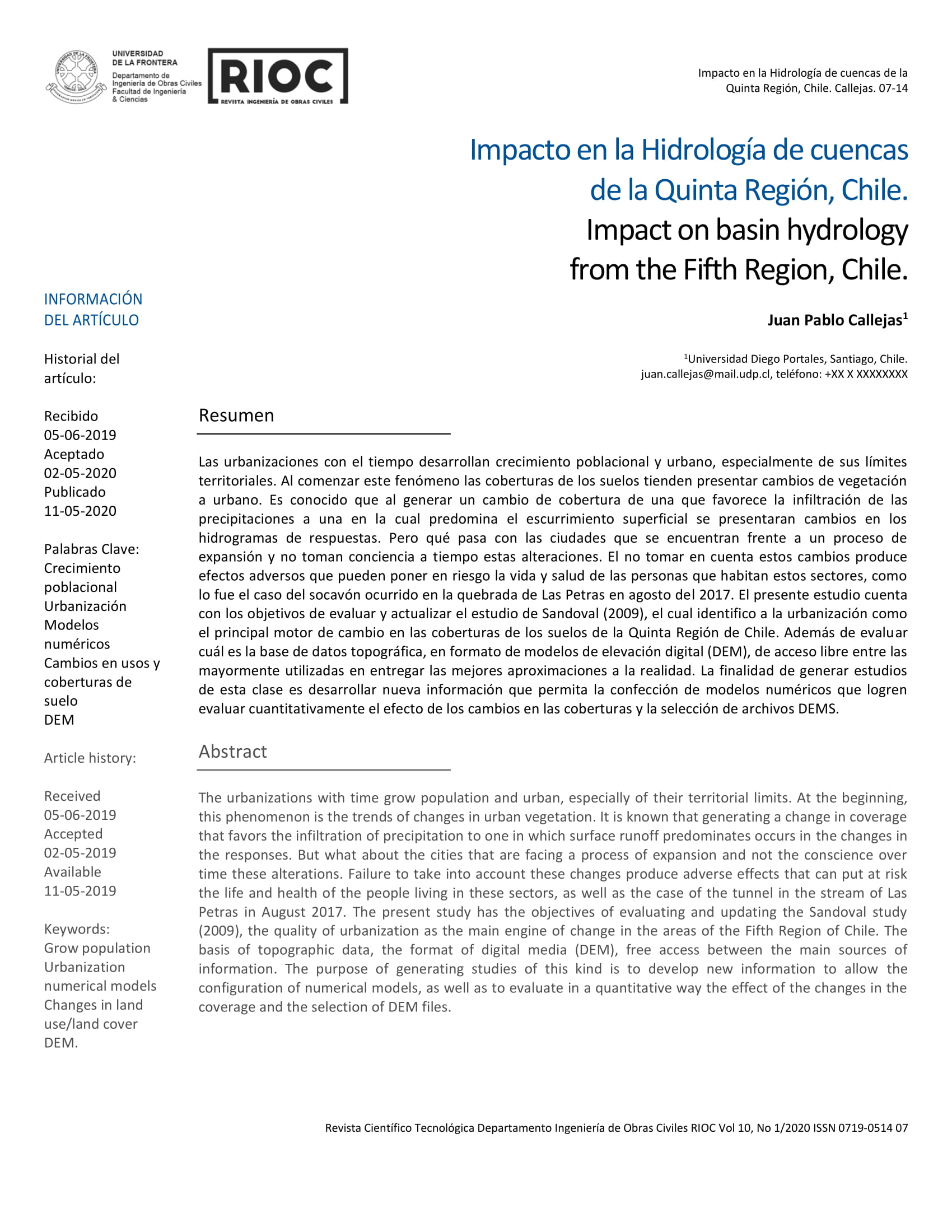 UNIVERSIDAD DE LA FRONTERA
Departamento de Ingeniería de Obras Civiles
Facultad de Ingeniería & Ciencias

RIOC
REVISTA INGENIERÍA DE OBRAS CIVILES

Impacto en la Hidrología de cuencas de la Quinta Región, Chile. Callejas. 07-14

Impacto en la Hidrología de cuencas de la Quinta Región, Chile.
Impact on basin hydrology from the Fifth Region, Chile.

Juan Pablo Callejas$^1$

$^1$Universidad Diego Portales, Santiago, Chile.
juan.callejas@mail.udp.cl, teléfono: +XX X XXXXXXXX

INFORMACIÓN DEL ARTÍCULO

Historial del artículo:

Recibido
05-06-2019
Aceptado
02-05-2020
Publicado
11-05-2020

Palabras Clave:
Crecimiento poblacional
Urbanización
Modelos numéricos
Cambios en usos y coberturas de suelo
DEM

Article history:

Received
05-06-2019
Accepted
02-05-2019
Available
11-05-2019

Keywords:
Grow population
Urbanization
numerical models
Changes in land use/land cover
DEM.

Resumen

Las urbanizaciones con el tiempo desarrollan crecimiento poblacional y urbano, especialmente de sus límites territoriales. Al comenzar este fenómeno las coberturas de los suelos tienden presentar cambios de vegetación a urbano. Es conocido que al generar un cambio de cobertura de una que favorece la infiltración de las precipitaciones a una en la cual predomina el escurrimiento superficial se presentaran cambios en los hidrogramas de respuestas. Pero qué pasa con las ciudades que se encuentran frente a un proceso de expansión y no toman conciencia a tiempo estas alteraciones. El no tomar en cuenta estos cambios produce efectos adversos que pueden poner en riesgo la vida y salud de las personas que habitan estos sectores, como lo fue el caso del socavón ocurrido en la quebrada de Las Petras en agosto del 2017. El presente estudio cuenta con los objetivos de evaluar y actualizar el estudio de Sandoval (2009), el cual identifico a la urbanización como el principal motor de cambio en las coberturas de los suelos de la Quinta Región de Chile. Además de evaluar cuál es la base de datos topográfica, en formato de modelos de elevación digital (DEM), de acceso libre entre las mayormente utilizadas en entregar las mejores aproximaciones a la realidad. La finalidad de generar estudios de esta clase es desarrollar nueva información que permita la confección de modelos numéricos que logren evaluar cuantitativamente el efecto de los cambios en las coberturas y la selección de archivos DEMS.

Abstract

The urbanizations with time grow population and urban, especially of their territorial limits. At the beginning, this phenomenon is the trends of changes in urban vegetation. It is known that generating a change in coverage that favors the infiltration of precipitation to one in which surface runoff predominates occurs in the changes in the responses. But what about the cities that are facing a process of expansion and not the conscience over time these alterations. Failure to take into account these changes produce adverse effects that can put at risk the life and health of the people living in these sectors, as well as the case of the tunnel in the stream of Las Petras in August 2017. The present study has the objectives of evaluating and updating the Sandoval study (2009), the quality of urbanization as the main engine of change in the areas of the Fifth Region of Chile. The basis of topographic data, the format of digital media (DEM), free access between the main sources of information. The purpose of generating studies of this kind is to develop new information to allow the configuration of numerical models, as well as to evaluate in a quantitative way the effect of the changes in the coverage and the selection of DEM files.

Revista Científico Tecnológica Departamento Ingeniería de Obras Civiles RIOC Vol 10, No 1/2020 ISSN 0719-0514 07